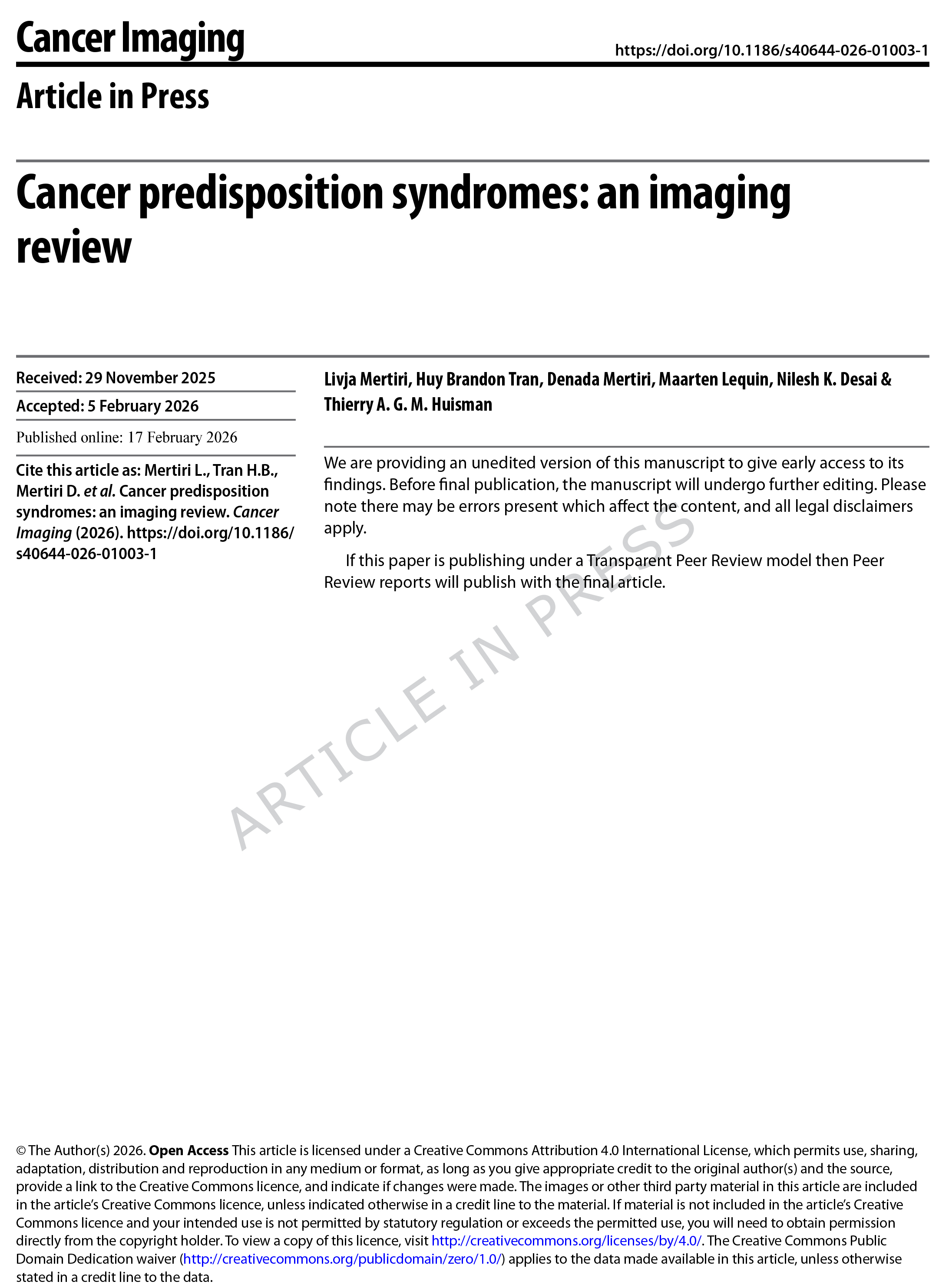 Cancer Imaging

https://doi.org/10.1186/s40644-026-01003-1

Article in Press

Cancer predisposition syndromes: an imaging review

Received: 29 November 2025

Accepted: 5 February 2026

Published online: 17 February 2026

Cite this article as: Mertiri L., Tran H.B., Mertiri D. et al. Cancer predisposition syndromes: an imaging review. Cancer Imaging (2026). https://doi.org/10.1186/s40644-026-01003-1

Livja Mertiri, Huy Brandon Tran, Denada Mertiri, Maarten Lequin, Nilesh K. Desai & Thierry A. G. M. Huisman

We are providing an unedited version of this manuscript to give early access to its findings. Before final publication, the manuscript will undergo further editing. Please note there may be errors present which affect the content, and all legal disclaimers apply.

If this paper is publishing under a Transparent Peer Review model then Peer Review reports will publish with the final article.

ARTICLE IN PRESS

© The Author(s) 2026. Open Access This article is licensed under a Creative Commons Attribution 4.0 International License, which permits use, sharing, adaptation, distribution and reproduction in any medium or format, as long as you give appropriate credit to the original author(s) and the source, provide a link to the Creative Commons licence, and indicate if changes were made. The images or other third party material in this article are included in the article's Creative Commons licence, unless indicated otherwise in a credit line to the material. If material is not included in the article's Creative Commons licence and your intended use is not permitted by statutory regulation or exceeds the permitted use, you will need to obtain permission directly from the copyright holder. To view a copy of this licence, visit http://creativecommons.org/licenses/by/4.0/. The Creative Commons Public Domain Dedication waiver (http://creativecommons.org/publicdomain/zero/1.0/) applies to the data made available in this article, unless otherwise stated in a credit line to the data.